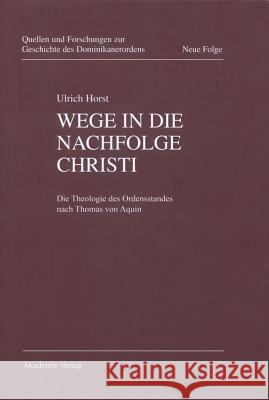 Quellen und Forschungen zur Geschichte des Dominikanerordens

Neue Folge

Ulrich Horst

WEGE IN DIE NACHFOLGE CHRISTI

Die Theologie des Ordensstandes nach Thomas von Aquin

Akademie Verlag

Kraina Książek